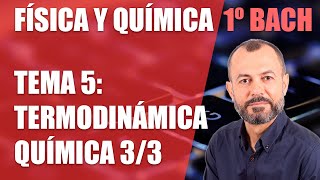 FÍSICA Y QUÍMICA 1º BACH

TEMA 5: TERMODINÁMICA QUÍMICA 3/3